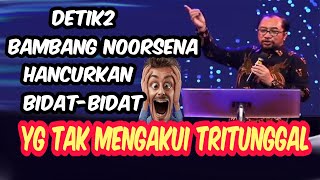 DETIK2
BAMBANG NOORSENA
HANCURKAN
BIDAT-BIDAT
YG TAK MENGAKUI TRITUNGGAL